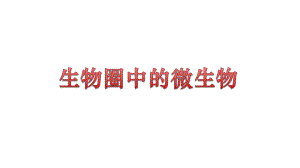 生物圈中的微生物